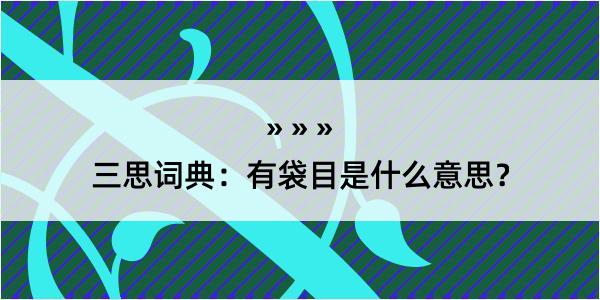 » » »

三思词典：有袋目是什么意思？